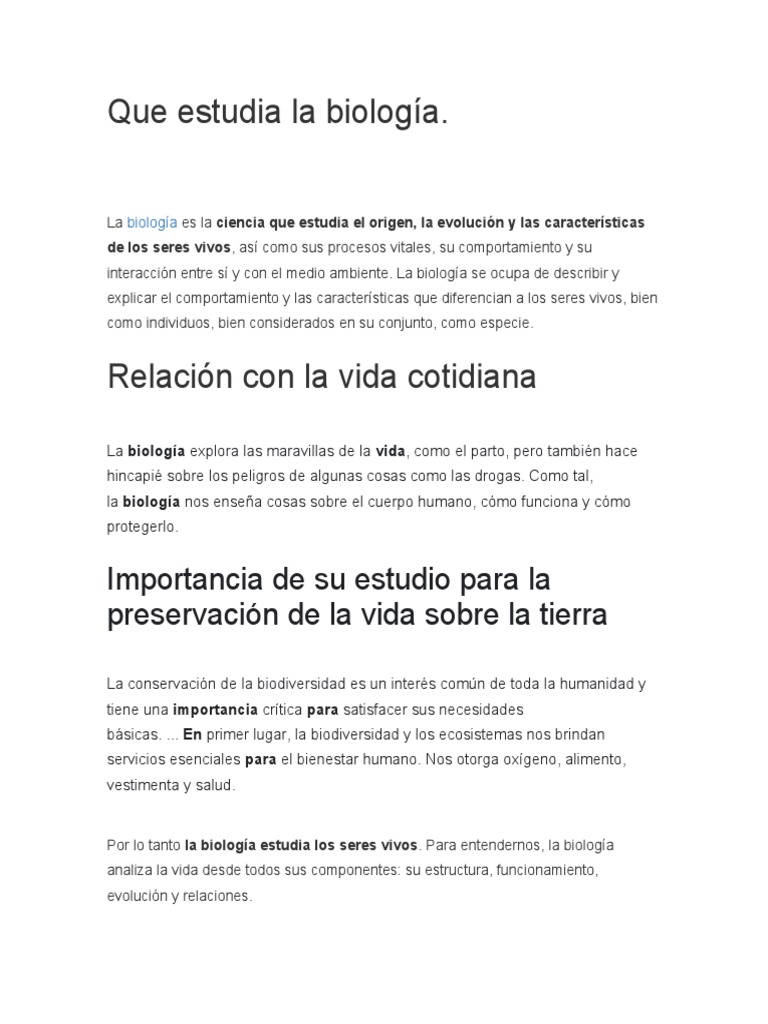 Que estudia la biología.

La biología es la ciencia que estudia el origen, la evolución y las características de los seres vivos, así como sus procesos vitales, su comportamiento y su interacción entre sí y con el medio ambiente. La biología se ocupa de describir y explicar el comportamiento y las características que diferencian a los seres vivos, bien como individuos, bien considerados en su conjunto, como especie.

Relación con la vida cotidiana

La biología explora las maravillas de la vida, como el parto, pero también hace hincapié sobre los peligros de algunas cosas como las drogas. Como tal, la biología nos enseña cosas sobre el cuerpo humano, cómo funciona y cómo protegerlo.

Importancia de su estudio para la preservación de la vida sobre la tierra

La conservación de la biodiversidad es un interés común de toda la humanidad y tiene una importancia crítica para satisfacer sus necesidades básicas. ... En primer lugar, la biodiversidad y los ecosistemas nos brindan servicios esenciales para el bienestar humano. Nos otorga oxígeno, alimento, vestimenta y salud.

Por lo tanto la biología estudia los seres vivos. Para entendernos, la biología analiza la vida desde todos sus componentes: su estructura, funcionamiento, evolución y relaciones.